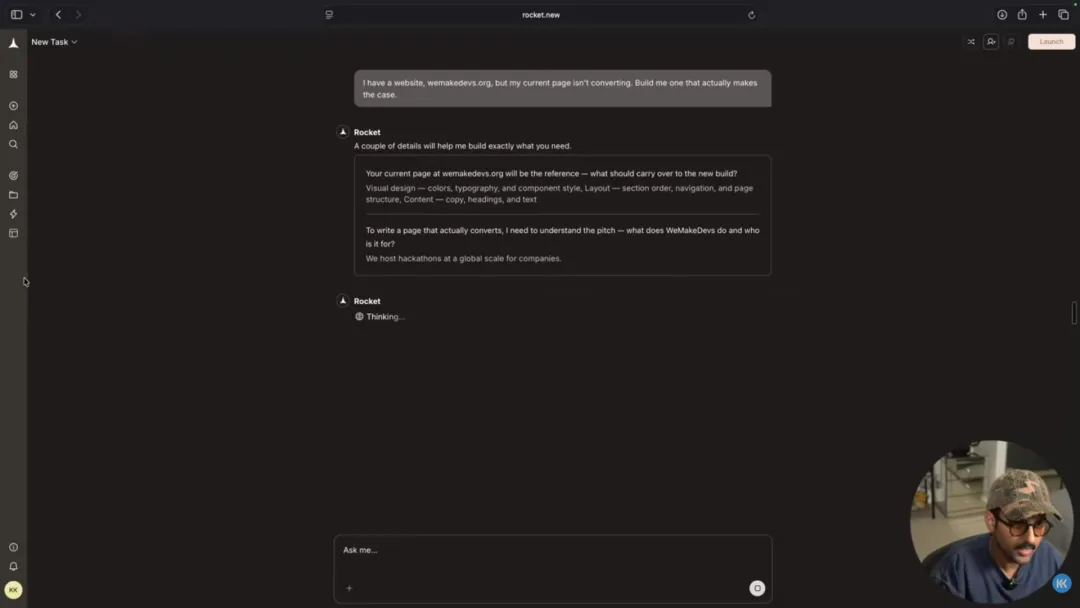 rocket.new

New Task

Launch

I have a website, wemakedevs.org, but my current page isn't converting. Build me one that actually makes the case.

Rocket

A couple of details will help me build exactly what you need.

Your current page at wemakedevs.org will be the reference — what should carry over to the new build?

Visual design — colors, typography, and component style, Layout — section order, navigation, and page structure, Content — copy, headings, and text

To write a page that actually converts, I need to understand the pitch — what does WeMakeDevs do and who is it for?

We host hackathons at a global scale for companies.

Rocket

Thinking...

Ask me...

KK